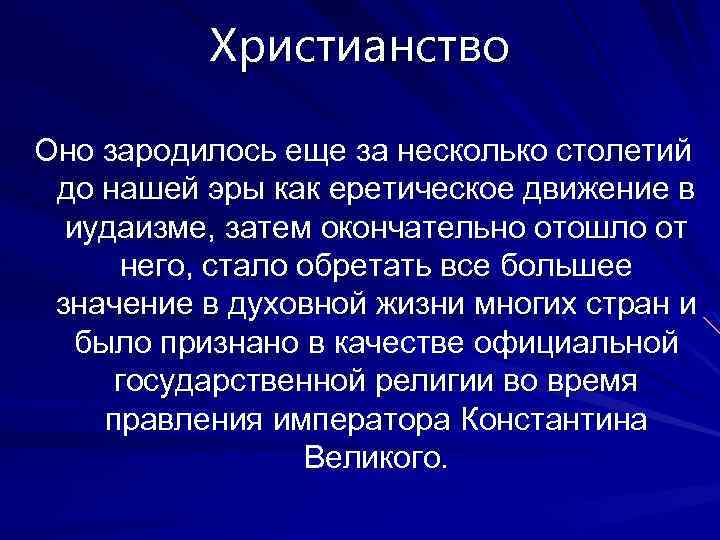 Христианство

Оно зародилось еще за несколько столетий до нашей эры как еретическое движение в иудаизме, затем окончательно отошло от него, стало обретать все большее значение в духовной жизни многих стран и было признано в качестве официальной государственной религии во время правления императора Константина Великого.